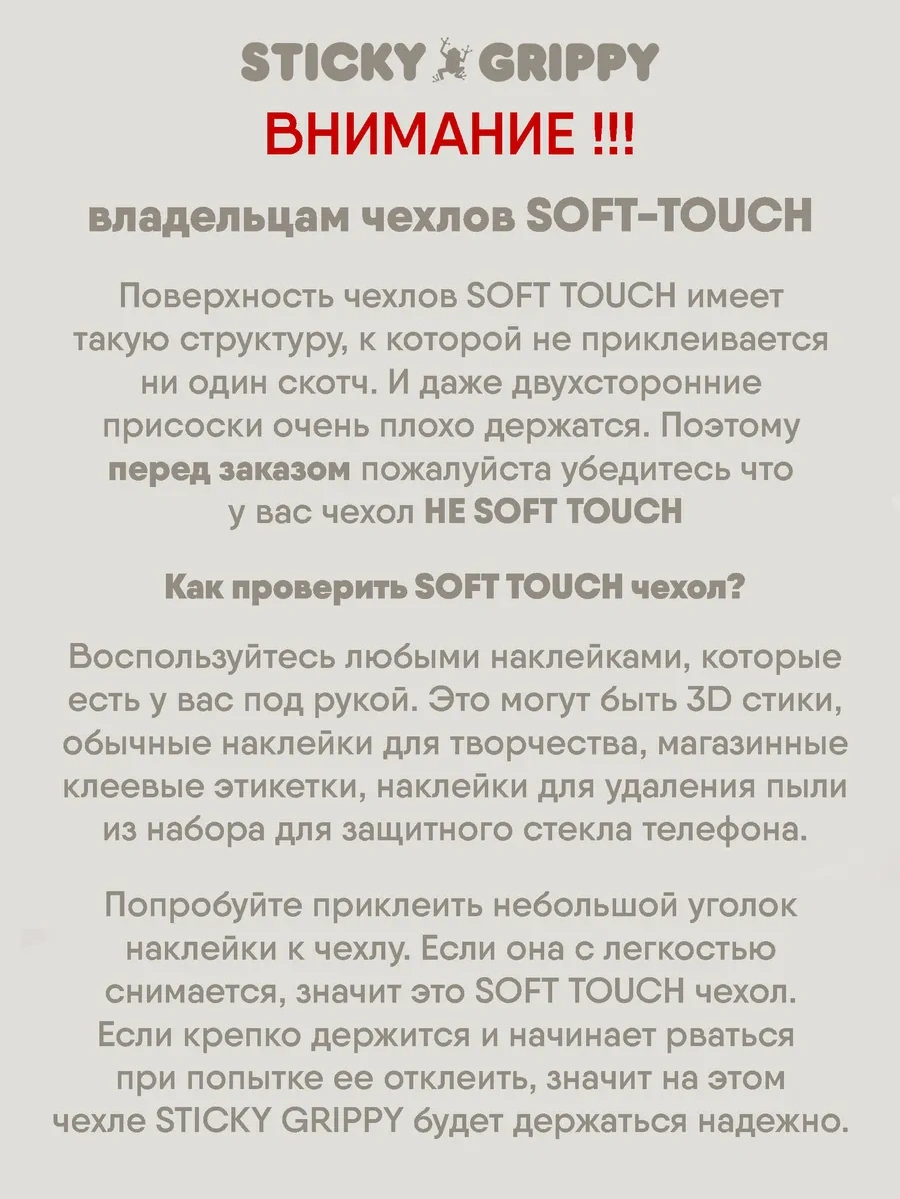 STICKY GRIPPY

ВНИМАНИЕ !!!

владельцам чехлов SOFT-TOUCH

Поверхность чехлов SOFT TOUCH имеет такую структуру, к которой не приклеивается ни один скотч. И даже двухсторонние присоски очень плохо держатся. Поэтому перед заказом пожалуйста убедитесь что у вас чехол НЕ SOFT TOUCH

Как проверить SOFT TOUCH чехол?

Воспользуйтесь любыми наклейками, которые есть у вас под рукой. Это могут быть 3D стики, обычные наклейки для творчества, магазинные клеевые этикетки, наклейки для удаления пыли из набора для защитного стекла телефона.

Попробуйте приклеить небольшой уголок наклейки к чехлу. Если она с легкостью снимается, значит это SOFT TOUCH чехол. Если крепко держится и начинает рваться при попытке ее отклеить, значит на этом чехле STICKY GRIPPY будет держаться надежно.